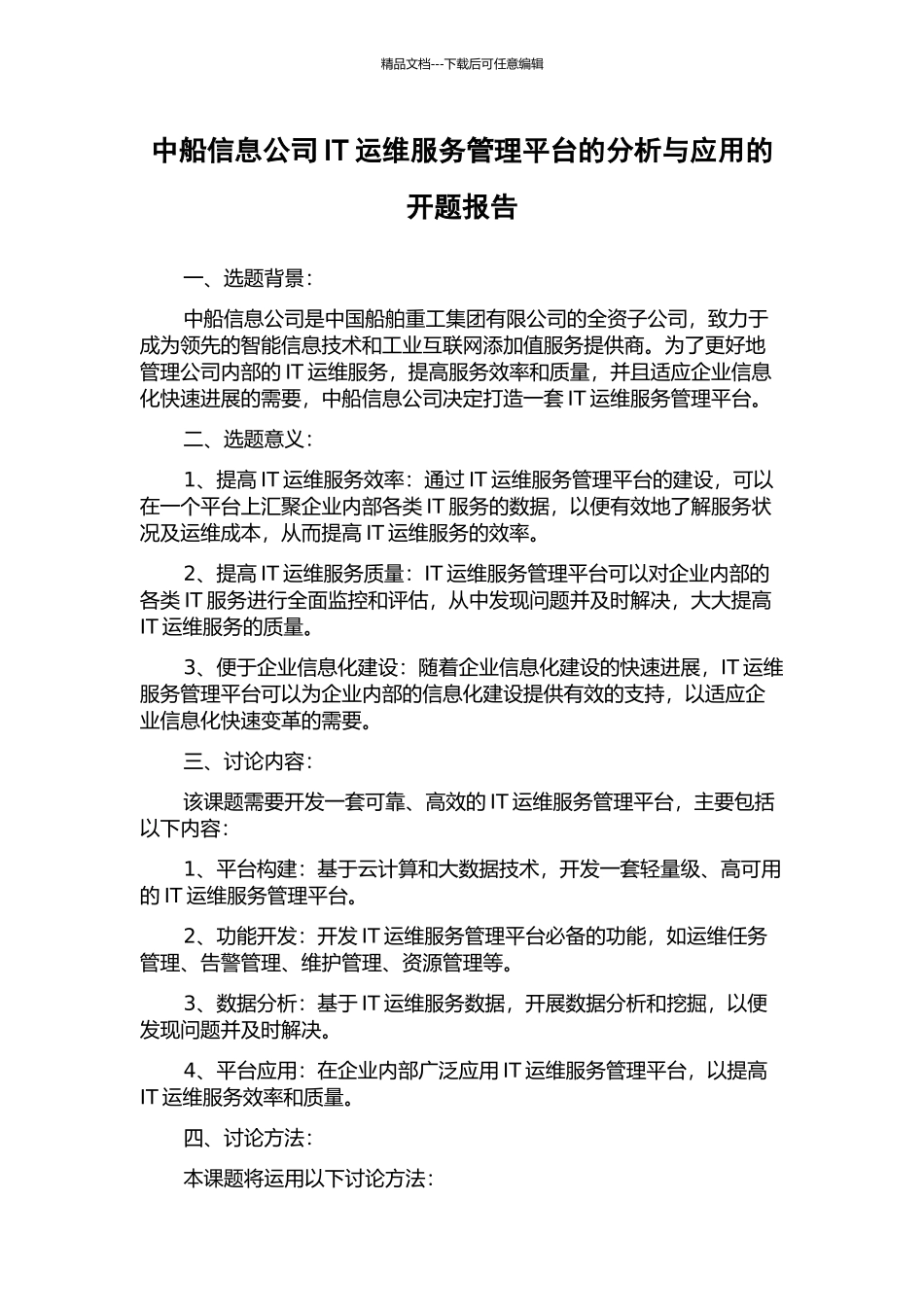 精品文档---下载后可任意编辑

中船信息公司 IT 运维服务管理平台的分析与应用的开题报告

一、选题背景：

中船信息公司是中国船舶重工集团有限公司的全资子公司，致力于成为领先的智能信息技术和工业互联网添加值服务提供商。为了更好地管理公司内部的 IT 运维服务，提高服务效率和质量，并且适应企业信息化快速进展的需要，中船信息公司决定打造一套 IT 运维服务管理平台。

二、选题意义：

1、提高 IT 运维服务效率：通过 IT 运维服务管理平台的建设，可以在一个平台上汇聚企业内部各类 IT 服务的数据，以便有效地了解服务状况及运维成本，从而提高 IT 运维服务的效率。

2、提高 IT 运维服务质量：IT 运维服务管理平台可以对企业内部的各类 IT 服务进行全面监控和评估，从中发现问题并及时解决，大大提高 IT 运维服务的质量。

3、便于企业信息化建设：随着企业信息化建设的快速进展，IT 运维服务管理平台可以为企业内部的信息化建设提供有效的支持，以适应企业信息化快速变革的需要。

三、讨论内容：

该课题需要开发一套可靠、高效的 IT 运维服务管理平台，主要包括以下内容：

1、平台构建：基于云计算和大数据技术，开发一套轻量级、高可用的 IT 运维服务管理平台。

2、功能开发：开发 IT 运维服务管理平台必备的功能，如运维任务管理、告警管理、维护管理、资源管理等。

3、数据分析：基于 IT 运维服务数据，开展数据分析和挖掘，以便发现问题并及时解决。

4、平台应用：在企业内部广泛应用 IT 运维服务管理平台，以提高 IT 运维服务效率和质量。

四、讨论方法：

本课题将运用以下讨论方法：